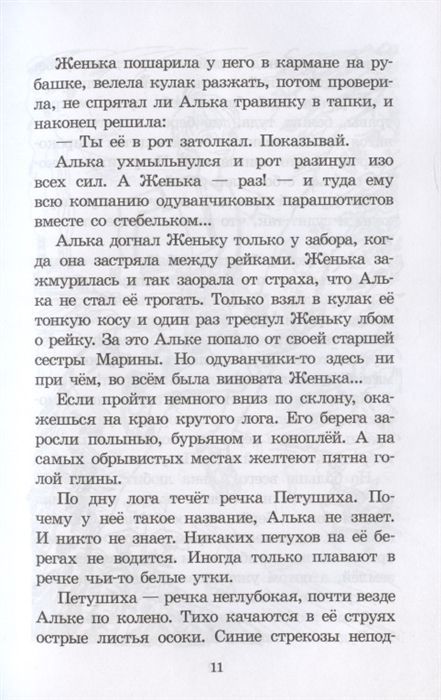 Женька пошарила у него в кармане на рубашке, велела кулак разжать, потом проверила, не спрятал ли Алька травинку в тапки, и наконец решила:

— Ты её в рот затолкал. Показывай.

Алька ухмыльнулся и рот разинул изо всех сил. А Женька — раз! — и туда ему всю компанию одуванчиковых парашютистов вместе со стебельком...

Алька догнал Женьку только у забора, когда она застряла между рейками. Женька зажмурилась и так заорала от страха, что Алька не стал её трогать. Только взял в кулак её тонкую косу и один раз треснул Женьку лбом о рейку. За это Альке попало от своей старшей сестры Марины. Но одуванчики-то здесь ни при чём, во всём была виновата Женька...

Если пройти немного вниз по склону, окажешься на краю крутого лога. Его берега заросли полынью, бурьяном и коноплёй. А на самых обрывистых местах желтеют пятна голой глины.

По дну лога течёт речка Петушиха. Почему у неё такое название, Алька не знает. И никто не знает. Никаких петухов на её берегах не водится. Иногда только плавают в речке чьи-то белые утки.

Петушиха — речка неглубокая, почти везде Альке по колено. Тихо качаются в её струях острые листья осоки. Синие стрекозы непод-

11